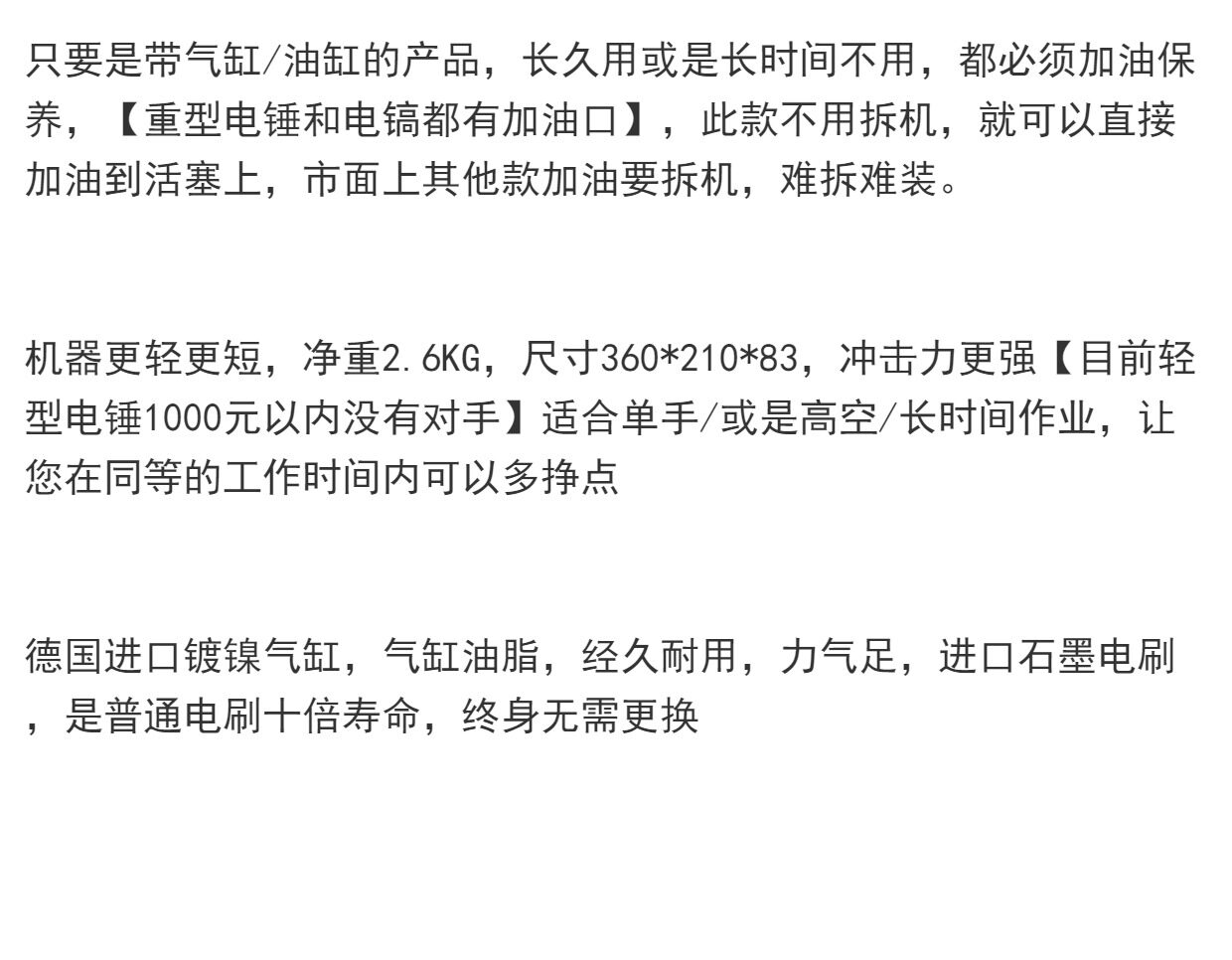 只要是带气缸/油缸的产品，长久用或是长时间不用，都必须加油保养，【重型电锤和电镐都有加油口】，此款不用拆机，就可以直接加油到活塞上，市面上其他款加油要拆机，难拆难装。

机器更轻更短，净重2.6KG，尺寸360*210*83，冲击力更强【目前轻型电锤1000元以内没有对手】适合单手/或是高空/长时间作业，让您在同等的工作时间内可以多挣点

德国进口镀镍气缸，气缸油脂，经久耐用，力气足，进口石墨电刷，是普通电刷十倍寿命，终身无需更换